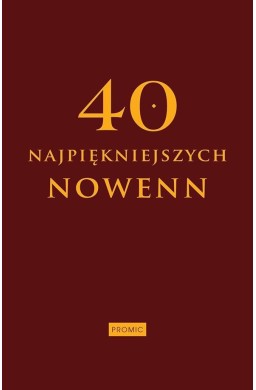 40
NAJPIĘKNIEJSZYCH
NOWENN

PROMIC